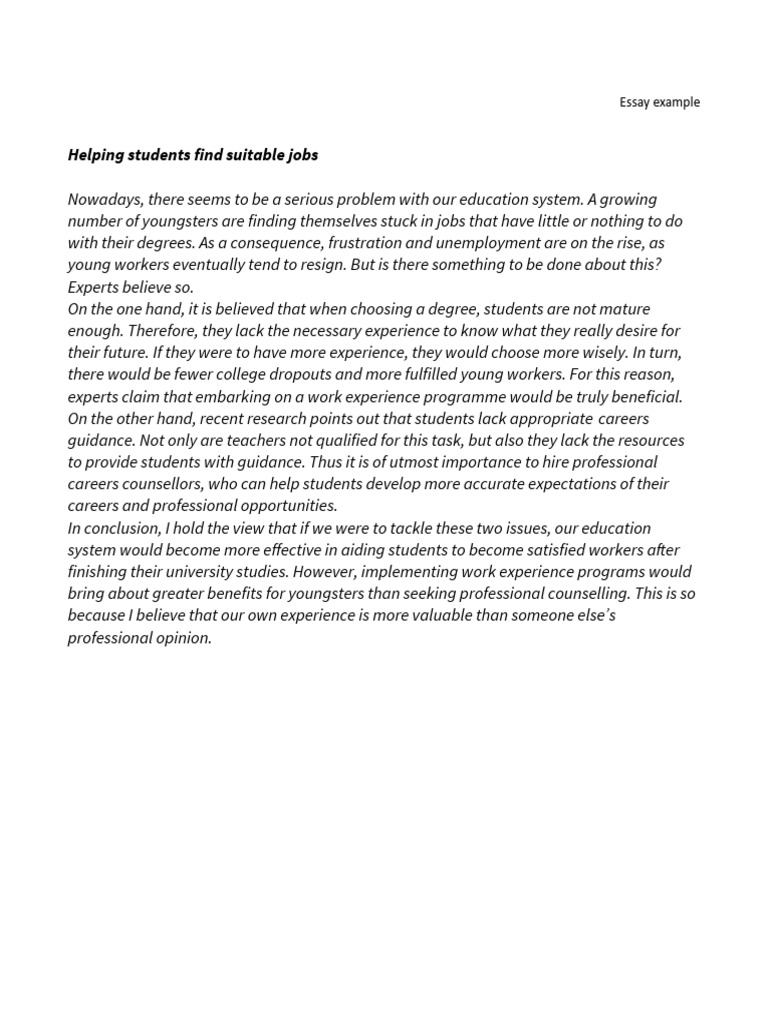 Essay example

Helping students find suitable jobs

Nowadays, there seems to be a serious problem with our education system. A growing number of youngsters are finding themselves stuck in jobs that have little or nothing to do with their degrees. As a consequence, frustration and unemployment are on the rise, as young workers eventually tend to resign. But is there something to be done about this? Experts believe so.

On the one hand, it is believed that when choosing a degree, students are not mature enough. Therefore, they lack the necessary experience to know what they really desire for their future. If they were to have more experience, they would choose more wisely. In turn, there would be fewer college dropouts and more fulfilled young workers. For this reason, experts claim that embarking on a work experience programme would be truly beneficial.

On the other hand, recent research points out that students lack appropriate careers guidance. Not only are teachers not qualified for this task, but also they lack the resources to provide students with guidance. Thus it is of utmost importance to hire professional careers counsellors, who can help students develop more accurate expectations of their careers and professional opportunities.

In conclusion, I hold the view that if we were to tackle these two issues, our education system would become more effective in aiding students to become satisfied workers after finishing their university studies. However, implementing work experience programs would bring about greater benefits for youngsters than seeking professional counselling. This is so because I believe that our own experience is more valuable than someone else's professional opinion.